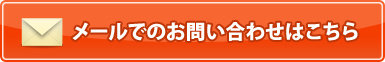 メールでのお問い合わせはこちら